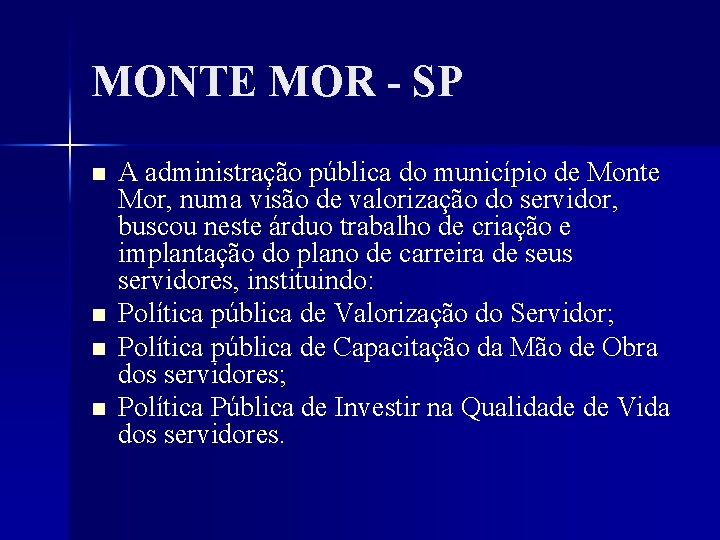 MONTE MOR - SP

- A administração pública do município de Monte Mor, numa visão de valorização do servidor, buscou neste árduo trabalho de criação e implantação do plano de carreira de seus servidores, instituindo:
- Política pública de Valorização do Servidor;
- Política pública de Capacitação da Mão de Obra dos servidores;
- Política Pública de Investir na Qualidade de Vida dos servidores.